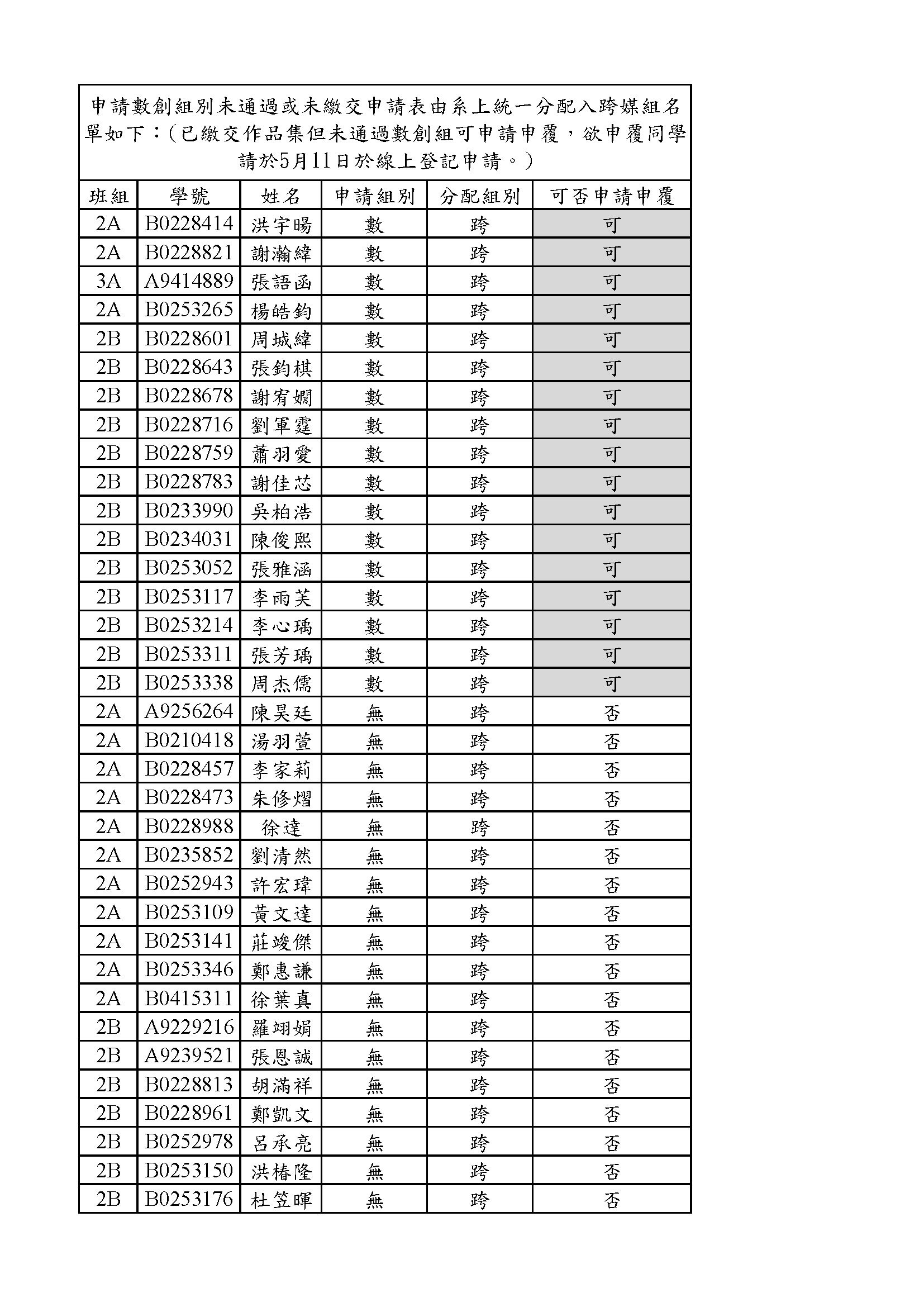 申請數創組別未通過或未繳交申請表由系上統一分配入跨媒組名單如下：(已繳交作品集但未通過數創組可申請申覆，欲申覆同學請於5月11日於線上登記申請。)

| 班組 | 學號 | 姓名 | 申請組別 | 分配組別 | 可否申請申覆 |
|---|---|---|---|---|---|
| 2A | B0228414 | 洪宇暘 | 數 | 跨 | 可 |
| 2A | B0228821 | 謝瀚緯 | 數 | 跨 | 可 |
| 3A | A9414889 | 張語函 | 數 | 跨 | 可 |
| 2A | B0253265 | 楊皓鈞 | 數 | 跨 | 可 |
| 2B | B0228601 | 周城緯 | 數 | 跨 | 可 |
| 2B | B0228643 | 張鈞棋 | 數 | 跨 | 可 |
| 2B | B0228678 | 謝宥嫺 | 數 | 跨 | 可 |
| 2B | B0228716 | 劉軍霆 | 數 | 跨 | 可 |
| 2B | B0228759 | 蕭羽愛 | 數 | 跨 | 可 |
| 2B | B0228783 | 謝佳芯 | 數 | 跨 | 可 |
| 2B | B0233990 | 吳柏浩 | 數 | 跨 | 可 |
| 2B | B0234031 | 陳俊熙 | 數 | 跨 | 可 |
| 2B | B0253052 | 張雅涵 | 數 | 跨 | 可 |
| 2B | B0253117 | 李雨芙 | 數 | 跨 | 可 |
| 2B | B0253214 | 李心瑀 | 數 | 跨 | 可 |
| 2B | B0253311 | 張芳瑀 | 數 | 跨 | 可 |
| 2B | B0253338 | 周杰儒 | 數 | 跨 | 可 |
| 2A | A9256264 | 陳昊廷 | 無 | 跨 | 否 |
| 2A | B0210418 | 湯羽萱 | 無 | 跨 | 否 |
| 2A | B0228457 | 李家莉 | 無 | 跨 | 否 |
| 2A | B0228473 | 朱修熠 | 無 | 跨 | 否 |
| 2A | B0228988 | 徐達 | 無 | 跨 | 否 |
| 2A | B0235852 | 劉清然 | 無 | 跨 | 否 |
| 2A | B0252943 | 許宏瑋 | 無 | 跨 | 否 |
| 2A | B0253109 | 黃文達 | 無 | 跨 | 否 |
| 2A | B0253141 | 莊竣傑 | 無 | 跨 | 否 |
| 2A | B0253346 | 鄭惠謙 | 無 | 跨 | 否 |
| 2A | B0415311 | 徐葉真 | 無 | 跨 | 否 |
| 2B | A9229216 | 羅翊娟 | 無 | 跨 | 否 |
| 2B | A9239521 | 張恩誠 | 無 | 跨 | 否 |
| 2B | B0228813 | 胡滿祥 | 無 | 跨 | 否 |
| 2B | B0228961 | 鄭凱文 | 無 | 跨 | 否 |
| 2B | B0252978 | 呂承亮 | 無 | 跨 | 否 |
| 2B | B0253150 | 洪椿隆 | 無 | 跨 | 否 |
| 2B | B0253176 | 杜笠暉 | 無 | 跨 | 否 |